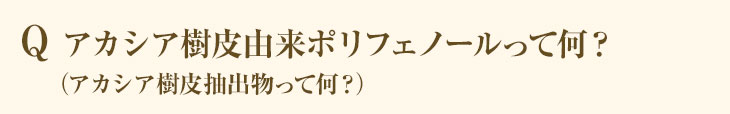 Q アカシア樹皮由来ポリフェノールって何？
（アカシア樹皮抽出物って何？）